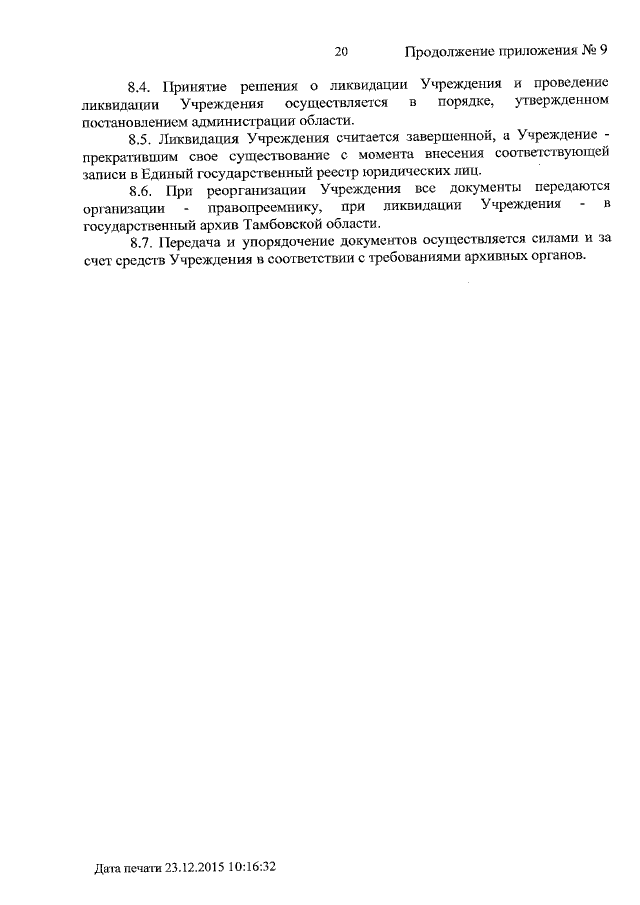 20 Продолжение приложения № 9

8.4. Принятие решения о ликвидации Учреждения и проведение ликвидации Учреждения осуществляется в порядке, утвержденном постановлением администрации области.

8.5. Ликвидация Учреждения считается завершенной, а Учреждение - прекратившим свое существование с момента внесения соответствующей записи в Единый государственный реестр юридических лиц.

8.6. При реорганизации Учреждения все документы передаются организации - правопреемнику, при ликвидации Учреждения - в государственный архив Тамбовской области.

8.7. Передача и упорядочение документов осуществляется силами и за счет средств Учреждения в соответствии с требованиями архивных органов.

Дата печати 23.12.2015 10:16:32